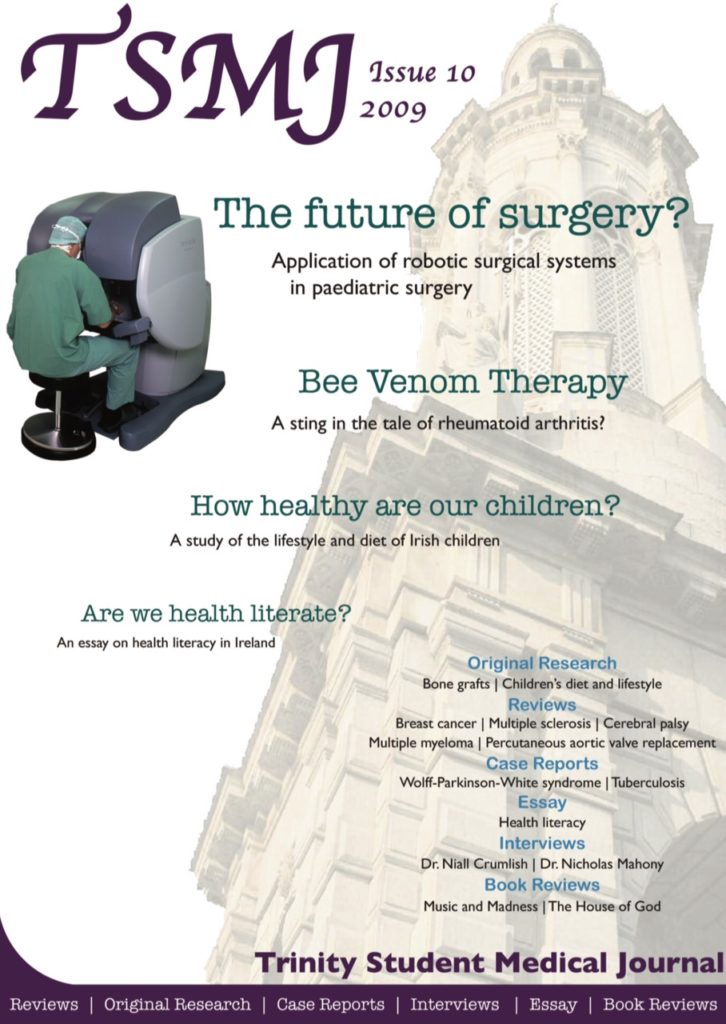 TSMJ
Issue 10
2009

The future of surgery?

Application of robotic surgical systems in paediatric surgery

Bee Venom Therapy

A sting in the tale of rheumatoid arthritis?

How healthy are our children?

A study of the lifestyle and diet of Irish children

Are we health literate?

An essay on health literacy in Ireland

Original Research
Bone grafts | Children's diet and lifestyle
Reviews
Breast cancer | Multiple sclerosis | Cerebral palsy
Multiple myeloma | Percutaneous aortic valve replacement
Case Reports
Wolff-Parkinson-White syndrome | Tuberculosis
Essay
Health literacy
Interviews
Dr. Niall Crumlish | Dr. Nicholas Mahony
Book Reviews
Music and Madness | The House of God

Trinity Student Medical Journal

Reviews | Original Research | Case Reports | Interviews | Essay | Book Reviews